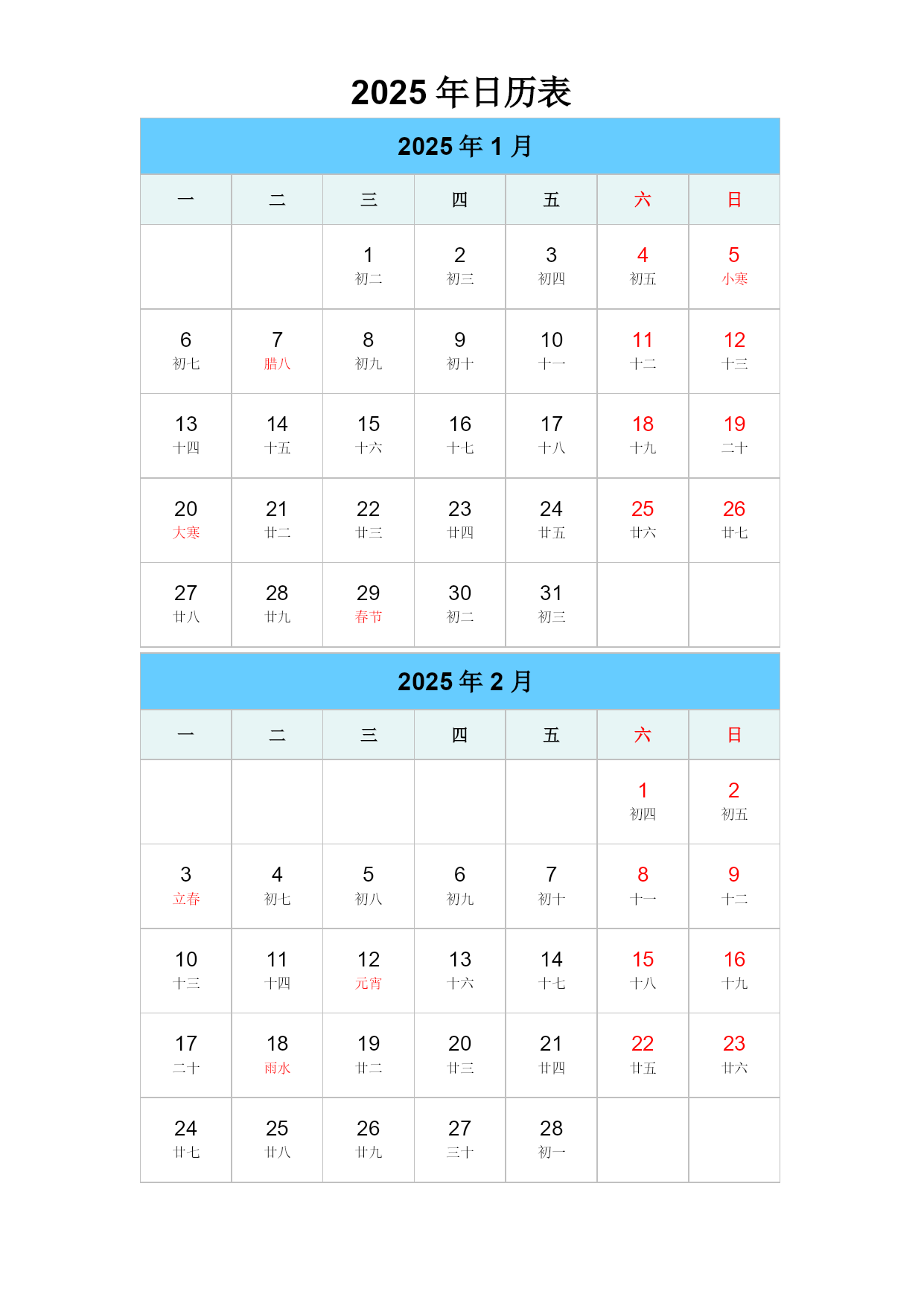 2025 年日历表

2025 年 1 月

| 一 | 二 | 三 | 四 | 五 | 六 | 日 |
|---|---|---|---|---|---|---|
| | | 1 初二 | 2 初三 | 3 初四 | 4 初五 | 5 小寒 |
| 6 初七 | 7 腊八 | 8 初九 | 9 初十 | 10 十一 | 11 十二 | 12 十三 |
| 13 十四 | 14 十五 | 15 十六 | 16 十七 | 17 十八 | 18 十九 | 19 二十 |
| 20 大寒 | 21 廿二 | 22 廿三 | 23 廿四 | 24 廿五 | 25 廿六 | 26 廿七 |
| 27 廿八 | 28 廿九 | 29 春节 | 30 初二 | 31 初三 | | |

2025 年 2 月

| 一 | 二 | 三 | 四 | 五 | 六 | 日 |
|---|---|---|---|---|---|---|
| | | | | | 1 初四 | 2 初五 |
| 3 立春 | 4 初七 | 5 初八 | 6 初九 | 7 初十 | 8 十一 | 9 十二 |
| 10 十三 | 11 十四 | 12 元宵 | 13 十六 | 14 十七 | 15 十八 | 16 十九 |
| 17 二十 | 18 雨水 | 19 廿二 | 20 廿三 | 21 廿四 | 22 廿五 | 23 廿六 |
| 24 廿七 | 25 廿八 | 26 廿九 | 27 三十 | 28 初一 | | |